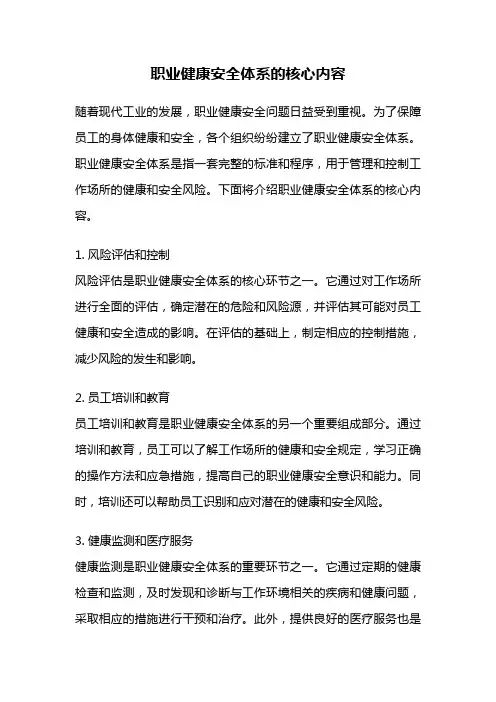 职业健康安全体系的核心内容

随着现代工业的发展，职业健康安全问题日益受到重视。为了保障员工的身体健康和安全，各个组织纷纷建立了职业健康安全体系。职业健康安全体系是指一套完整的标准和程序，用于管理和控制工作场所的健康和安全风险。下面将介绍职业健康安全体系的核心内容。

1. 风险评估和控制
风险评估是职业健康安全体系的核心环节之一。它通过对工作场所进行全面的评估，确定潜在的危险和风险源，并评估其可能对员工健康和安全造成的影响。在评估的基础上，制定相应的控制措施，减少风险的发生和影响。

2. 员工培训和教育
员工培训和教育是职业健康安全体系的另一个重要组成部分。通过培训和教育，员工可以了解工作场所的健康和安全规定，学习正确的操作方法和应急措施，提高自己的职业健康安全意识和能力。同时，培训还可以帮助员工识别和应对潜在的健康和安全风险。

3. 健康监测和医疗服务
健康监测是职业健康安全体系的重要环节之一。它通过定期的健康检查和监测，及时发现和诊断与工作环境相关的疾病和健康问题，采取相应的措施进行干预和治疗。此外，提供良好的医疗服务也是